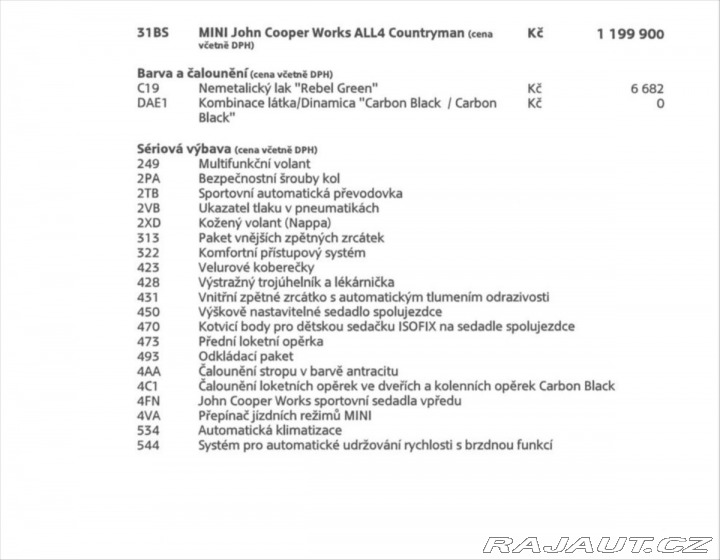 31BS MINI John Cooper Works ALL4 Countryman (cena včetně DPH) Kč 1 199 900

Barva a čalounění (cena včetně DPH)
C19 Nemetalický lak "Rebel Green" Kč 6 682
DAE1 Kombinace látka/Dinamica "Carbon Black / Carbon Black" Kč 0

Sériová výbava (cena včetně DPH)
249 Multifunkční volant
2PA Bezpečnostní šrouby kol
2TB Sportovní automatická převodovka
2VB Ukazatel tlaku v pneumatikách
2XD Kožený volant (Nappa)
313 Paket vnějších zpětných zrcátek
322 Komfortní přístupový systém
423 Velurové koberečky
428 Výstražný trojúhelník a lékárnička
431 Vnitřní zpětné zrcátko s automatickým tlumením odrazivosti
450 Výškově nastavitelné sedadlo spolujezdce
470 Kotvicí body pro dětskou sedačku ISOFIX na sedadle spolujezdce
473 Přední loketní opěrka
493 Odkládací paket
4AA Čalounění stropu v barvě antracitu
4C1 Čalounění loketních opěrek ve dveřích a kolenních opěrek Carbon Black
4FN John Cooper Works sportovní sedadla vpředu
4VA Přepínač jízdních režimů MINI
534 Automatická klimatizace
544 Systém pro automatické udržování rychlosti s brzdnou funkcí

RAJAUT.CZ